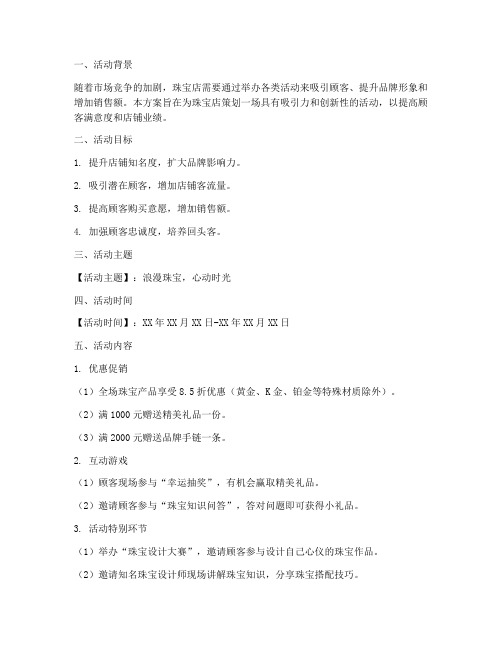 一、活动背景

随着市场竞争的加剧，珠宝店需要通过举办各类活动来吸引顾客、提升品牌形象和增加销售额。本方案旨在为珠宝店策划一场具有吸引力和创新性的活动，以提高顾客满意度和店铺业绩。

二、活动目标

1. 提升店铺知名度，扩大品牌影响力。

2. 吸引潜在顾客，增加店铺客流量。

3. 提高顾客购买意愿，增加销售额。

4. 加强顾客忠诚度，培养回头客。

三、活动主题

【活动主题】：浪漫珠宝，心动时光

四、活动时间

【活动时间】：XX年XX月XX日-XX年XX月XX日

五、活动内容

1. 优惠促销

（1）全场珠宝产品享受8.5折优惠（黄金、K金、铂金等特殊材质除外）。

（2）满1000元赠送精美礼品一份。

（3）满2000元赠送品牌手链一条。

2. 互动游戏

（1）顾客现场参与“幸运抽奖”，有机会赢取精美礼品。

（2）邀请顾客参与“珠宝知识问答”，答对问题即可获得小礼品。

3. 活动特别环节

（1）举办“珠宝设计大赛”，邀请顾客参与设计自己心仪的珠宝作品。

（2）邀请知名珠宝设计师现场讲解珠宝知识，分享珠宝搭配技巧。